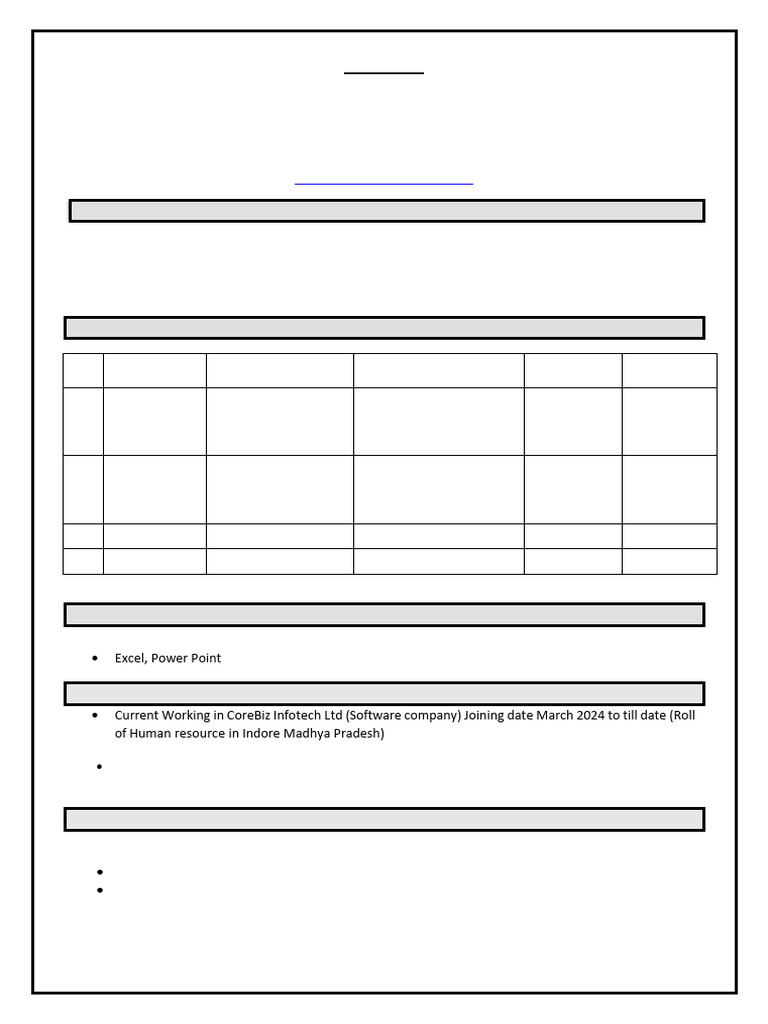 • Excel, Power Point

• Current Working in CoreBiz Infotech Ltd (Software company) Joining date March 2024 to till date (Roll of Human resource in Indore Madhya Pradesh)